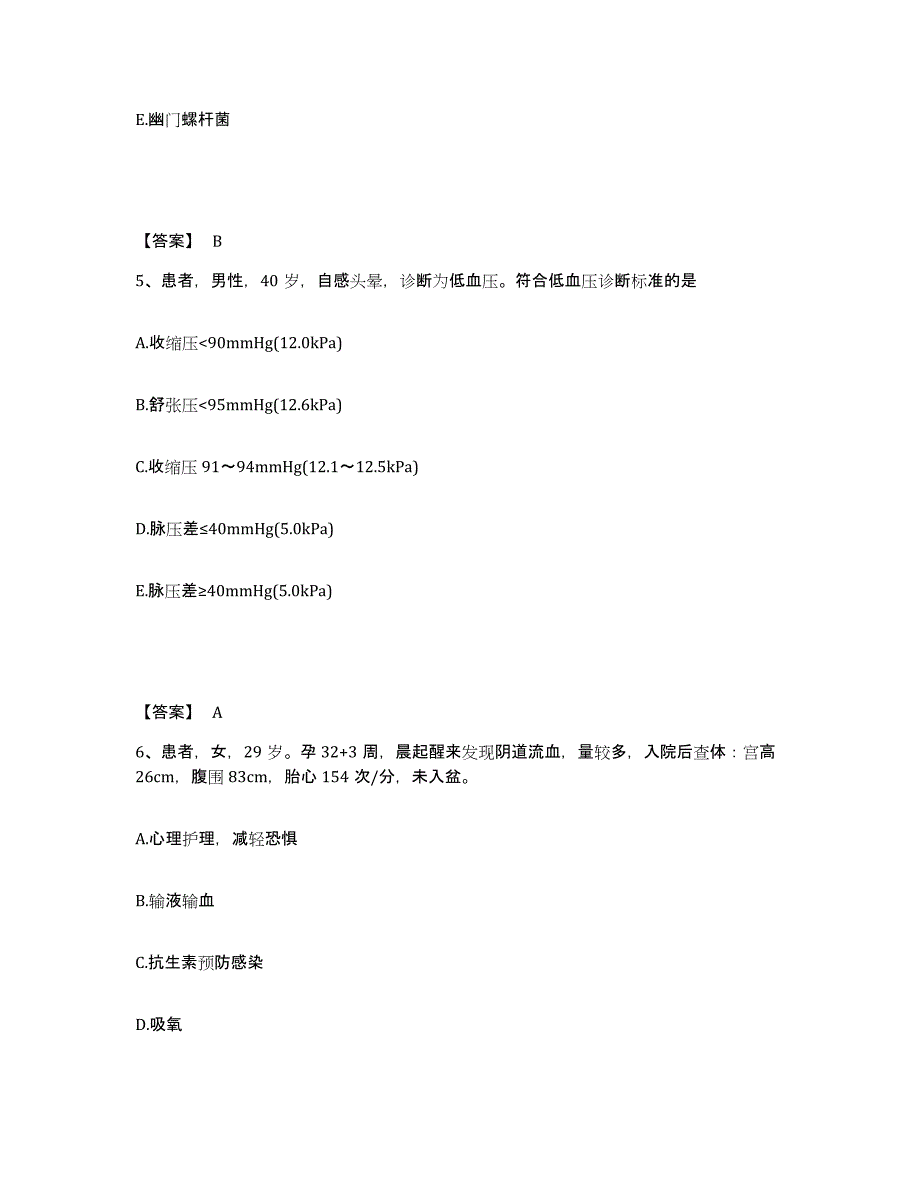 E.幽门螺杆菌

【答案】 B

5、患者，男性，40 岁，自感头晕，诊断为低血压。符合低血压诊断标准的是

A.收缩压<90mmHg(12.0kPa)

B.舒张压<95mmHg(12.6kPa)

C.收缩压 91～94mmHg(12.1～12.5kPa)

D.脉压差≤40mmHg(5.0kPa)

E.脉压差≥40mmHg(5.0kPa)

【答案】 A

6、患者，女，29 岁。孕 32+3 周，晨起醒来发现阴道流血，量较多，入院后查体：宫高 26cm，腹围 83cm，胎心 154 次/分，未入盆。

A.心理护理，减轻恐惧

B.输液输血

C.抗生素预防感染

D.吸氧